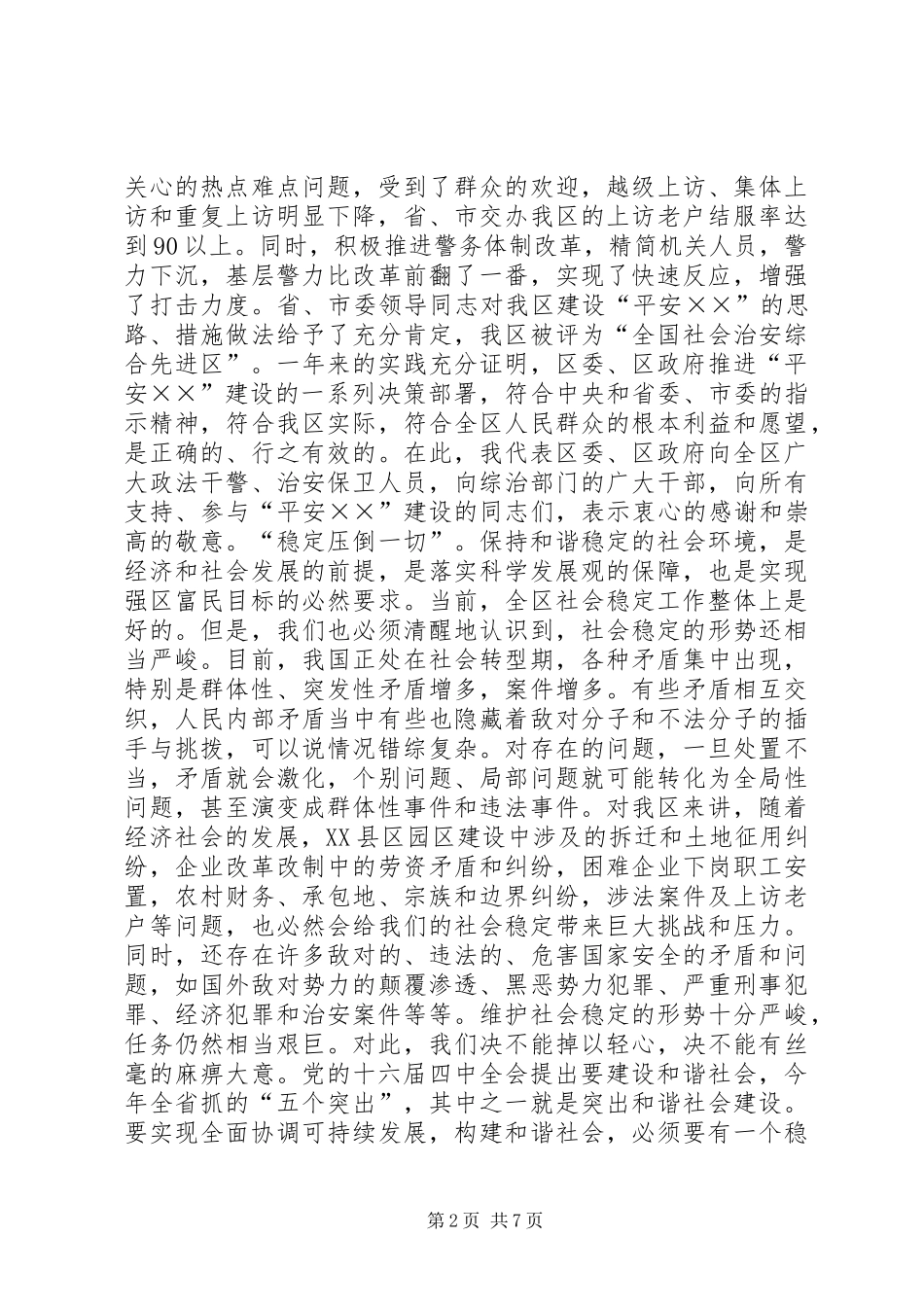 关心的热点难点问题，受到了群众的欢迎，越级上访、集体上访和重复上访明显下降，省、市交办我区的上访老户结服率达到90以上。同时，积极推进警务体制改革，精简机关人员，警力下沉，基层警力比改革前翻了一番，实现了快速反应，增强了打击力度。省、市委领导同志对我区建设“平安××”的思路、措施做法给予了充分肯定，我区被评为“全国社会治安综合先进区”。一年来的实践充分证明，区委、区政府推进“平安××”建设的一系列决策部署，符合中央和省委、市委的指示精神，符合我区实际，符合全区人民群众的根本利益和愿望，是正确的、行之有效的。在此，我代表区委、区政府向全区广大政法干警、治安保卫人员，向综治部门的广大干部，向所有支持、参与“平安××”建设的同志们，表示衷心的感谢和崇高的敬意。“稳定压倒一切”。保持和谐稳定的社会环境，是经济和社会发展的前提，是落实科学发展观的保障，也是实现强区富民目标的必然要求。当前，全区社会稳定工作整体上是好的。但是，我们也必须清醒地认识到，社会稳定的形势还相当严峻。目前，我国正处在社会转型期，各种矛盾集中出现，特别是群体性、突发性矛盾增多，案件增多。有些矛盾相互交织，人民内部矛盾当中有些也隐藏着敌对分子和不法分子的插手与挑拨，可以说情况错综复杂。对存在的问题，一旦处置不当，矛盾就会激化，个别问题、局部问题就可能转化为全局性问题，甚至演变成群体性事件和违法事件。对我区来讲，随着经济社会的发展，XX县区园区建设中涉及的拆迁和土地征用纠纷，企业改革改制中的劳资矛盾和纠纷，困难企业下岗职工安置，农村财务、承包地、宗族和边界纠纷，涉法案件及上访老户等问题，也必然会给我们的社会稳定带来巨大挑战和压力。同时，还存在许多敌对的、违法的、危害国家安全的矛盾和问题，如国外敌对势力的颠覆渗透、黑恶势力犯罪、严重刑事犯罪、经济犯罪和治安案件等等。维护社会稳定的形势十分严峻，任务仍然相当艰巨。对此，我们决不能掉以轻心，决不能有丝毫的麻痹大意。党的十六届四中全会提出要建设和谐社会，今年全省抓的“五个突出”，其中之一就是突出和谐社会建设。要实现全面协调可持续发展，构建和谐社会，必须要有一个稳

第2页 共7页